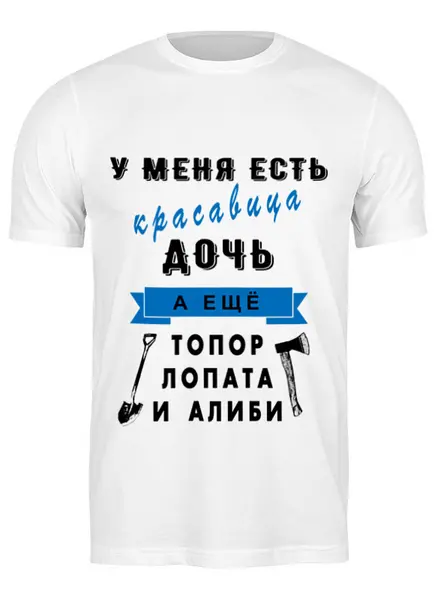 У МЕНЯ ЕСТЬ
красавица
ДОЧЬ
А ЕЩЁ
ТОПОР
ЛОПАТА
И АЛИБИ